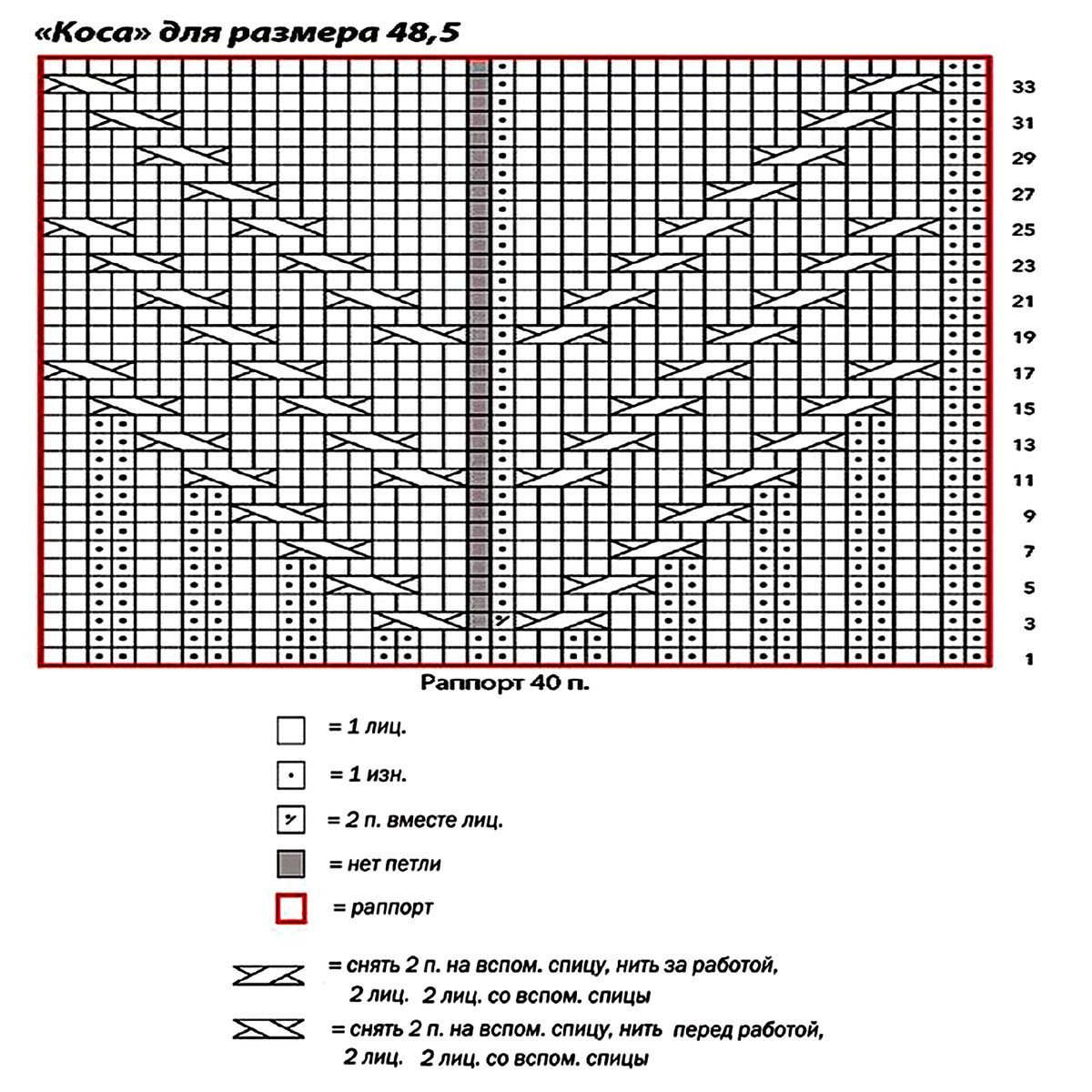 «Коса» для размера 48,5

33
31
29
27
25
23
21
19
17
15
13
11
9
7
5
3
1

Раппорт 40 п.

= 1 лиц.

= 1 изн.

= 2 п. вместе лиц.

= нет петли

= раппорт

= снять 2 п. на вспом. спицу, нить за работой, 2 лиц. 2 лиц. со вспом. спицы

= снять 2 п. на вспом. спицу, нить перед работой, 2 лиц. 2 лиц. со вспом. спицы